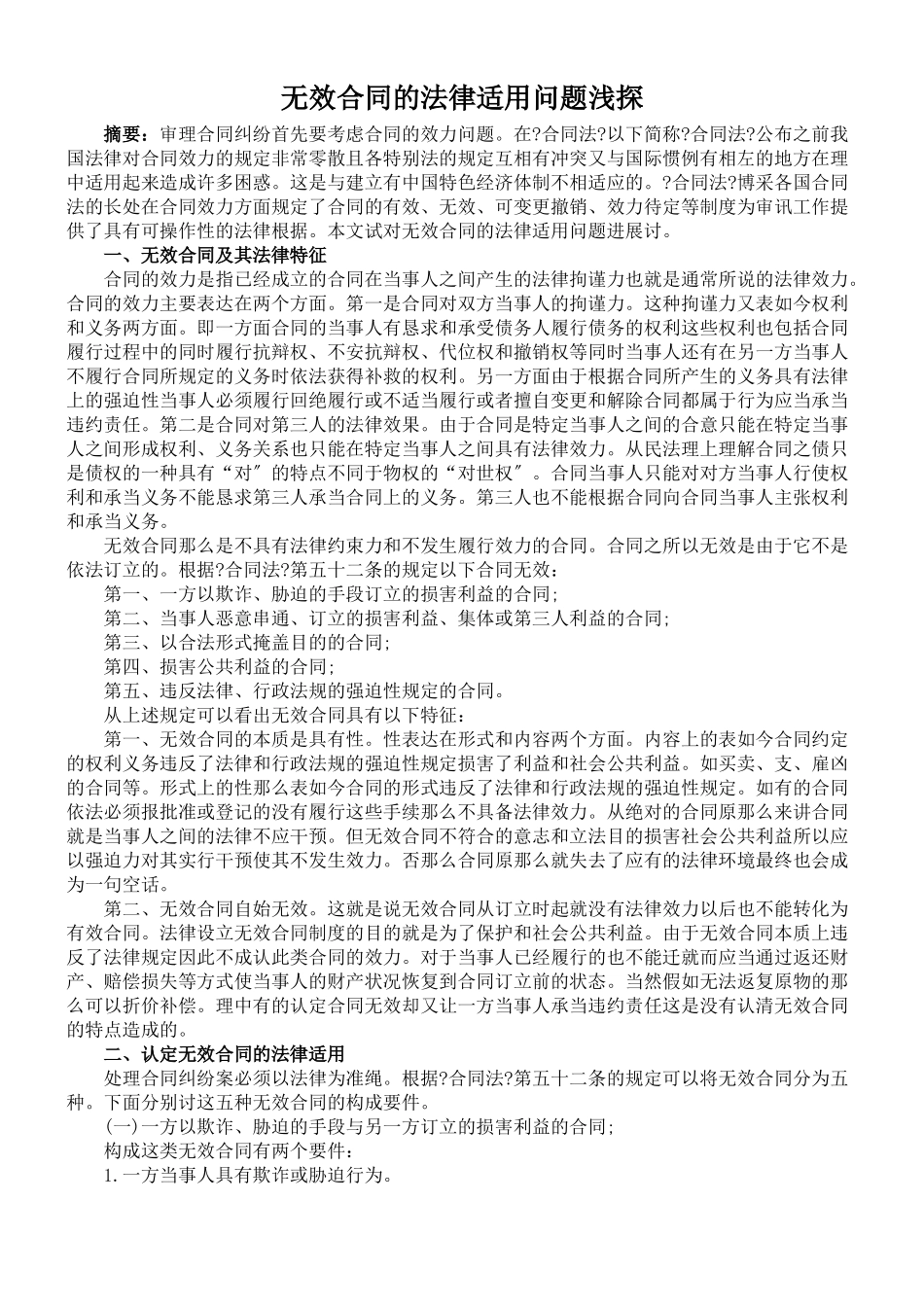 无效合同的法律适用问题浅探

摘要：审理合同纠纷首先要考虑合同的效力问题。在?合同法?以下简称?合同法?公布之前我国法律对合同效力的规定非常零散且各特别法的规定互相有冲突又与国际惯例有相左的地方在理中适用起来造成许多困惑。这是与建立有中国特色经济体制不相适应的。?合同法?博采各国合同法的长处在合同效力方面规定了合同的有效、无效、可变更撤销、效力待定等制度为审讯工作提供了具有可操作性的法律根据。本文试对无效合同的法律适用问题进展讨。

一、无效合同及其法律特征

合同的效力是指已经成立的合同在当事人之间产生的法律拘谨力也就是通常所说的法律效力。合同的效力主要表达在两个方面。第一是合同对双方当事人的拘谨力。这种拘谨力又表如今权利和义务两方面。即一方面合同的当事人有恳求和承受债务人履行债务的权利这些权利也包括合同履行过程中的同时履行抗辩权、不安抗辩权、代位权和撤销权等同时当事人还有在另一方当事人不履行合同所规定的义务时依法获得补救的权利。另一方面由于根据合同所产生的义务具有法律上的强迫性当事人必须履行回绝履行或不适当履行或者擅自变更和解除合同都属于行为应当承当违约责任。第二是合同对第三人的法律效果。由于合同是特定当事人之间的合意只能在特定当事人之间形成权利、义务关系也只能在特定当事人之间具有法律效力。从民法理上理解合同之债只是债权的一种具有“对”的特点不同于物权的“对世权”。合同当事人只能对对方当事人行使权利和承当义务不能恳求第三人承当合同上的义务。第三人也不能根据合同向合同当事人主张权利和承当义务。

无效合同那么是不具有法律约束力和不发生履行效力的合同。合同之所以无效是由于它不是依法订立的。根据?合同法?第五十二条的规定以下合同无效：

第一、一方以欺诈、胁迫的手段订立的损害利益的合同；

第二、当事人恶意串通、订立的损害利益、集体或第三人利益的合同；

第三、以合法形式掩盖目的的合同；

第四、损害公共利益的合同；

第五、违反法律、行政法规的强迫性规定的合同。

从上述规定可以看出无效合同具有以下特征：

第一、无效合同的本质是具有性。性表达在形式和内容两个方面。内容上的表如今合同约定的权利义务违反了法律和行政法规的强迫性规定损害了利益和社会公共利益。如买卖、支、雇凶的合同等。形式上的性那么表如今合同的形式违反了法律和行政法规的强迫性规定。如有的合同依法必须报批准或登记的没有履行这些手续那么不具备法律效力。从绝对的合同原那么来讲合同就是当事人之间的法律不应干预。但无效合同不符合的意志和立法目的损害社会公共利益所以应以强迫力对其实行干预使其不发生效力。否那么合同原那么就失去了应有的法律环境最终也会成为一句空话。

第二、无效合同自始无效。这就是说无效合同从订立时起就没有法律效力以后也不能转化为有效合同。法律设立无效合同制度的目的就是为了保护和社会公共利益。由于无效合同本质上违反了法律规定因此不成认此类合同的效力。对于当事人已经履行的也不能迁就而应当通过返还财产、赔偿损失等方式使当事人的财产状况恢复到合同订立前的状态。当然假如无法返复原物的那么可以折价补偿。理中有的认定合同无效却又让一方当事人承当违约责任这是没有认清无效合同的特点造成的。

二、认定无效合同的法律适用

处理合同纠纷案必须以法律为准绳。根据?合同法?第五十二条的规定可以将无效合同分为五种。下面分别讨这五种无效合同的构成要件。

(一)一方以欺诈、胁迫的手段与另一方订立的损害利益的合同；

构成这类无效合同有两个要件：

1.一方当事人具有欺诈或胁迫行为。